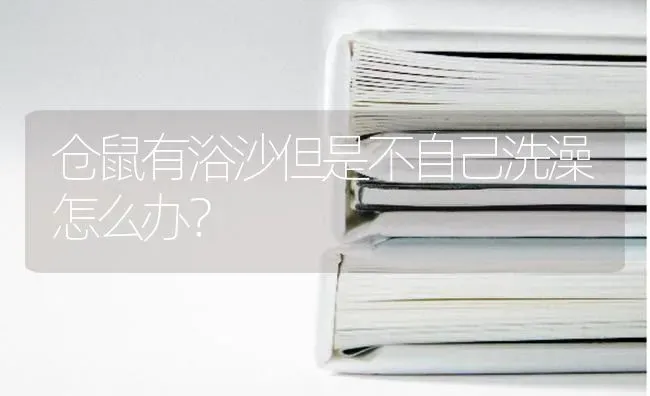 仓鼠有浴沙但是不自己洗澡怎么办?